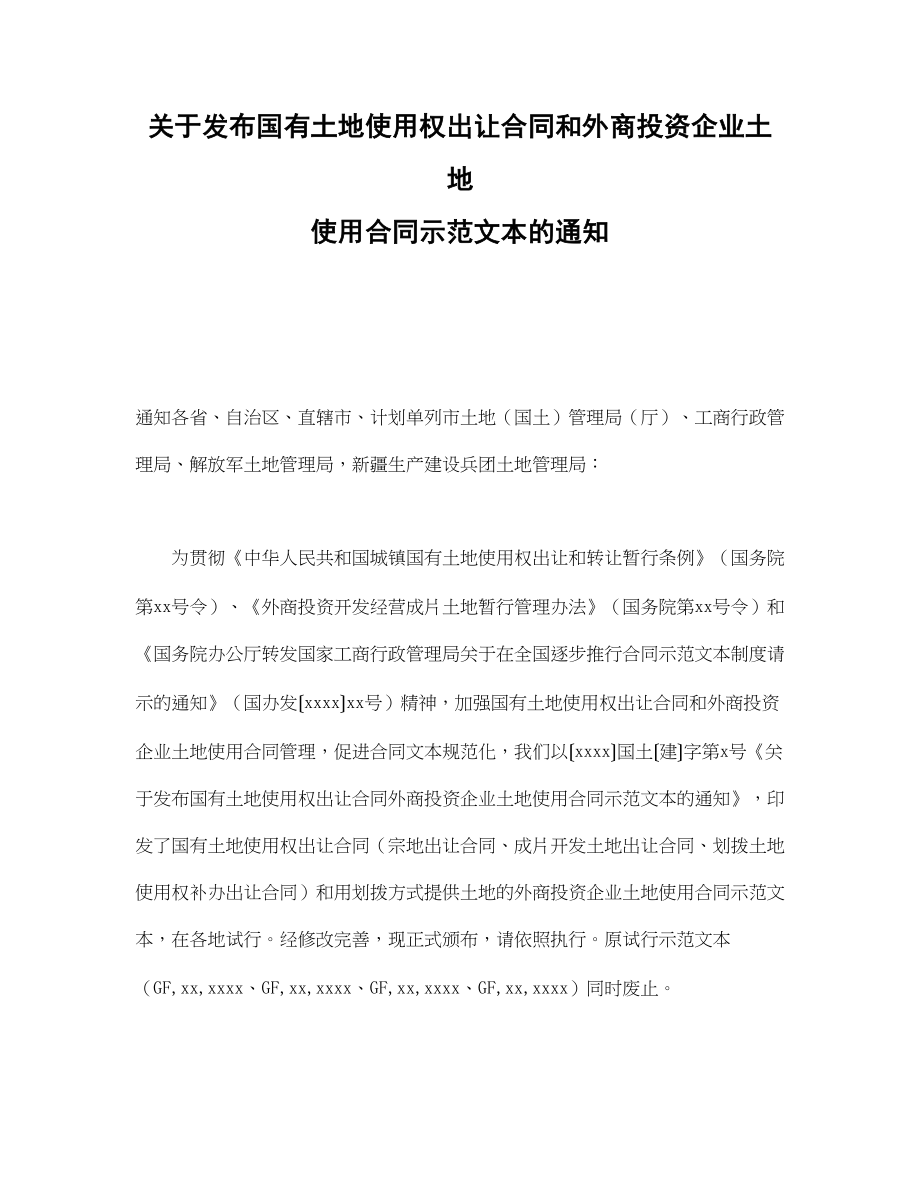 关于发布国有土地使用权出让合同和外商投资企业土地
使用合同示范文本的通知

通知各省、自治区、直辖市、计划单列市土地（国土）管理局（厅）、工商行政管理局、解放军土地管理局，新疆生产建设兵团土地管理局：

为贯彻《中华人民共和国城镇国有土地使用权出让和转让暂行条例》（国务院第xx号令）、《外商投资开发经营成片土地暂行管理办法》（国务院第xx号令）和《国务院办公厅转发国家工商行政管理局关于在全国逐步推行合同示范文本制度请示的通知》（国办发[xxxx]xx号）精神，加强国有土地使用权出让合同和外商投资企业土地使用合同管理，促进合同文本规范化，我们以[xxxx]国土[建]字第x号《关于发布国有土地使用权出让合同外商投资企业土地使用合同示范文本的通知》，印发了国有土地使用权出让合同（宗地出让合同、成片开发土地出让合同、划拨土地使用权补办出让合同）和用划拨方式提供土地的外商投资企业土地使用合同示范文本，在各地试行。经修改完善，现正式颁布，请依照执行。原试行示范文本（GF,xx,xxxx、GF,xx,xxxx、GF,xx,xxxx、GF,xx,xxxx）同时废止。